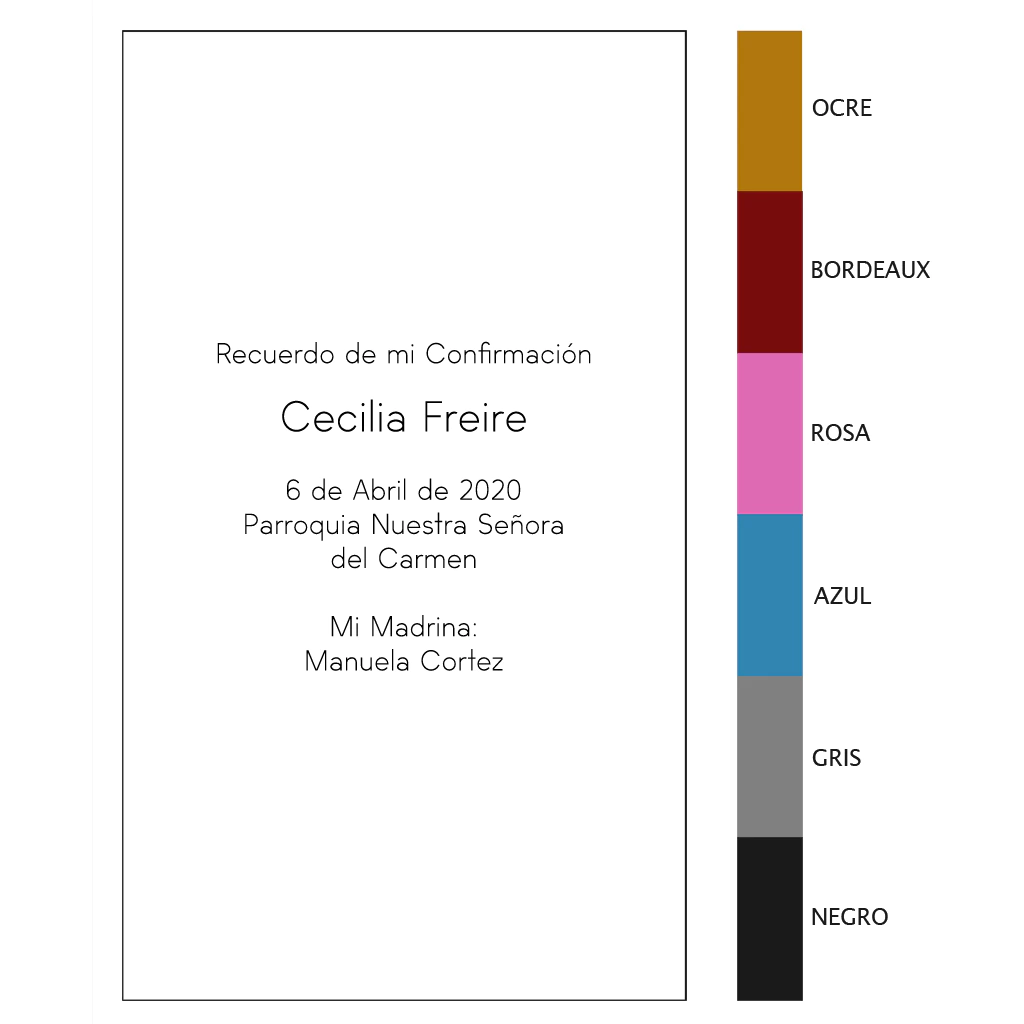 Recuerdo de mi Confirmación

Cecilia Freire

6 de Abril de 2020
Parroquia Nuestra Señora
del Carmen

Mi Madrina:
Manuela Cortez

OCRE

BORDEAUX

ROSA

AZUL

GRIS

NEGRO